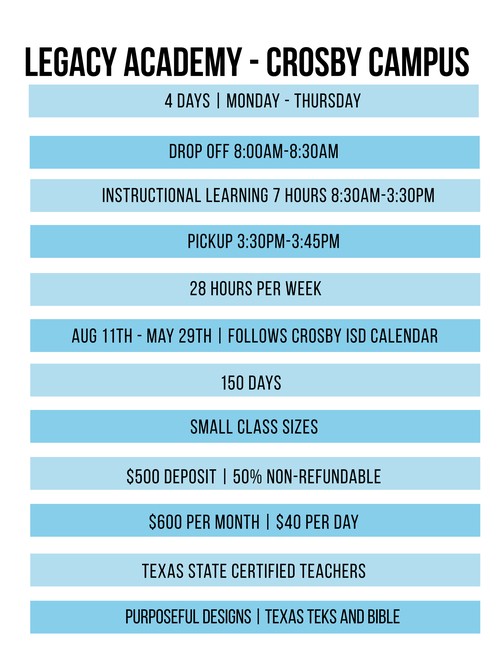 LEGACY ACADEMY - CROSBY CAMPUS

4 DAYS | MONDAY - THURSDAY

DROP OFF 8:00AM-8:30AM

INSTRUCTIONAL LEARNING 7 HOURS 8:30AM-3:30PM

PICKUP 3:30PM-3:45PM

28 HOURS PER WEEK

AUG 11TH - MAY 29TH | FOLLOWS CROSBY ISD CALENDAR

150 DAYS

SMALL CLASS SIZES

\$500 DEPOSIT | 50% NON-REFUNDABLE

\$600 PER MONTH | \$40 PER DAY

TEXAS STATE CERTIFIED TEACHERS

PURPOSEFUL DESIGNS | TEXAS TEKS AND BIBLE